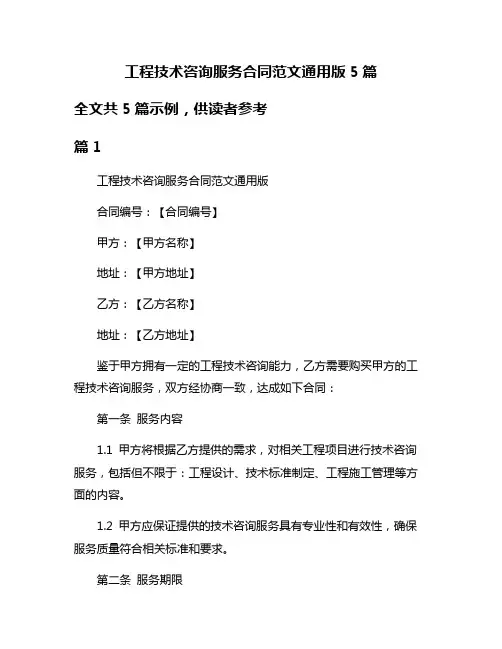 工程技术咨询服务合同范文通用版 5 篇

全文共 5 篇示例，供读者参考

篇 1

工程技术咨询服务合同范文通用版

合同编号：【合同编号】

甲方：【甲方名称】

地址：【甲方地址】

乙方：【乙方名称】

地址：【乙方地址】

鉴于甲方拥有一定的工程技术咨询能力，乙方需要购买甲方的工程技术咨询服务，双方经协商一致，达成如下合同：

第一条 服务内容

1.1 甲方将根据乙方提供的需求，对相关工程项目进行技术咨询服务，包括但不限于：工程设计、技术标准制定、工程施工管理等方面的内容。

1.2 甲方应保证提供的技术咨询服务具有专业性和有效性，确保服务质量符合相关标准和要求。

第二条 服务期限